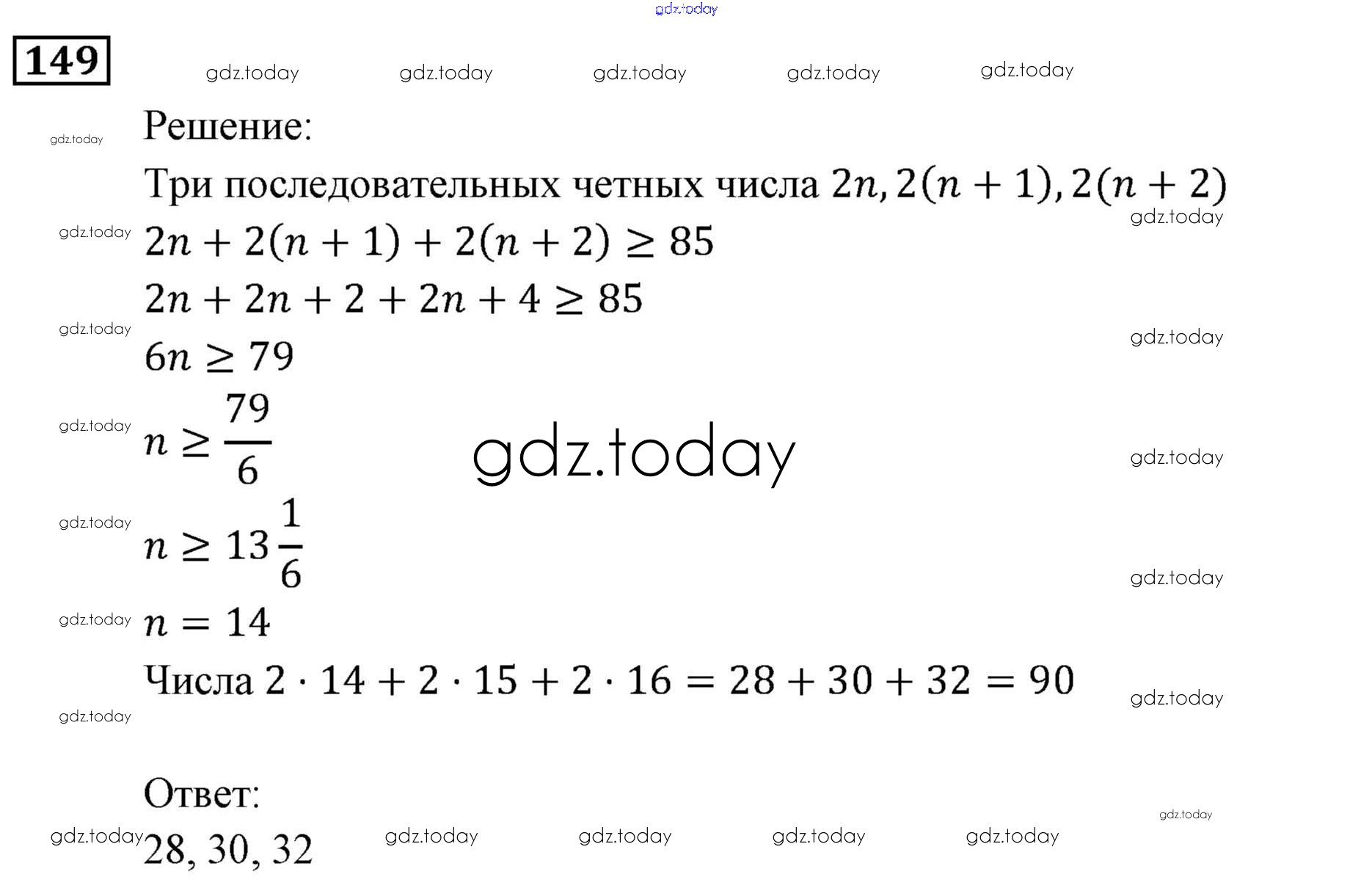 gdz.today

149

gdz.today gdz.today gdz.today gdz.today gdz.today

gdz.today

Решение:

Три последовательных четных числа $2n, 2(n+1), 2(n+2)$

gdz.today gdz.today

$2n + 2(n+1) + 2(n+2) \geq 85$

$2n + 2n + 2 + 2n + 4 \geq 85$

gdz.today gdz.today

$6n \geq 79$

gdz.today

$n \geq \frac{79}{6}$

gdz.today

gdz.today

gdz.today

$n \geq 13\frac{1}{6}$

gdz.today

gdz.today

$n = 14$

Числа $2 \cdot 14 + 2 \cdot 15 + 2 \cdot 16 = 28 + 30 + 32 = 90$

gdz.today

gdz.today

Ответ:

gdz.today

gdz.today

28, 30, 32

gdz.today gdz.today gdz.today gdz.today